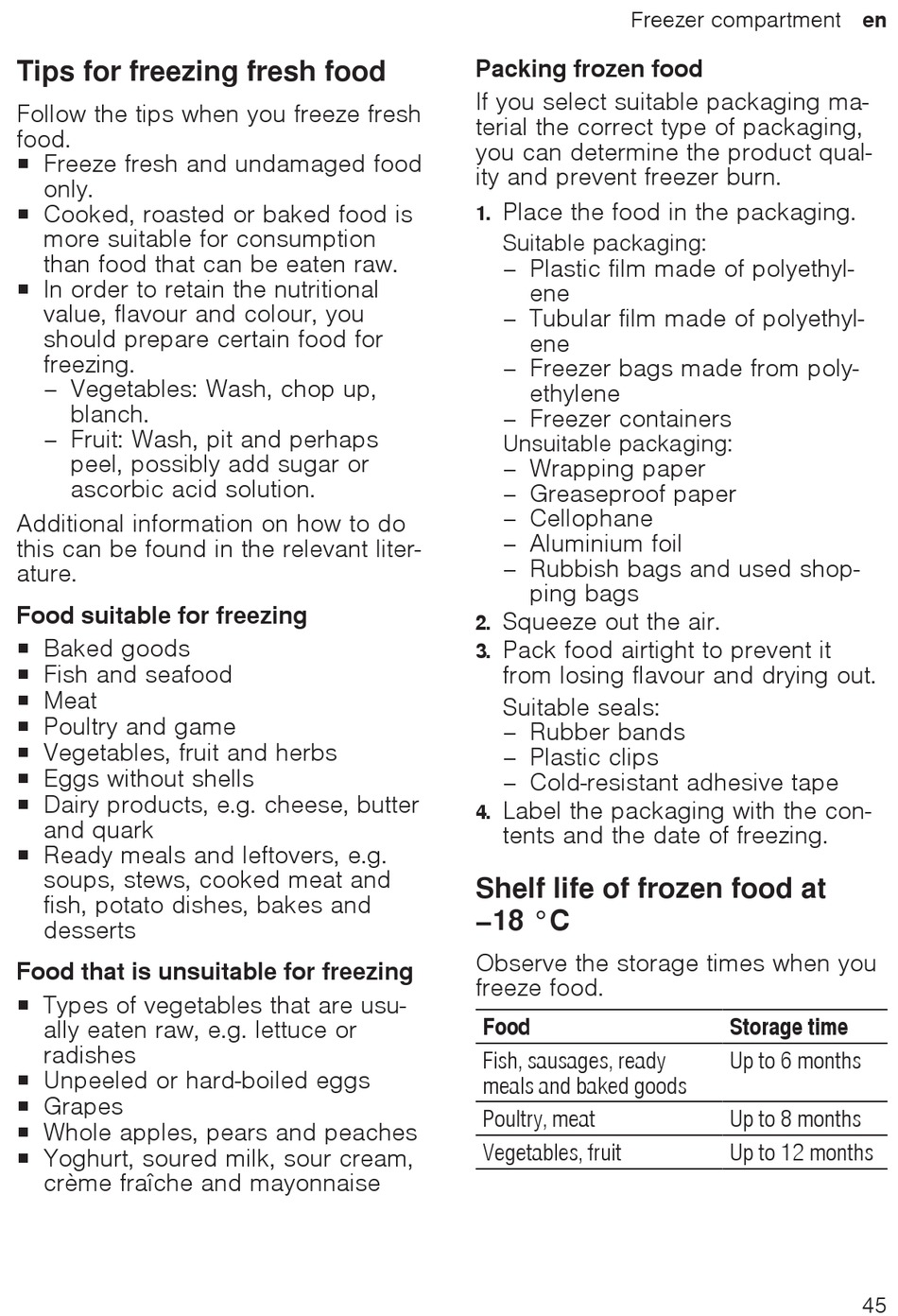 Freezer compartment en

Tips for freezing fresh food

Follow the tips when you freeze fresh food.
■ Freeze fresh and undamaged food only.
■ Cooked, roasted or baked food is more suitable for consumption than food that can be eaten raw.
■ In order to retain the nutritional value, flavour and colour, you should prepare certain food for freezing.
– Vegetables: Wash, chop up, blanch.
– Fruit: Wash, pit and perhaps peel, possibly add sugar or ascorbic acid solution.

Additional information on how to do this can be found in the relevant literature.

Food suitable for freezing

■ Baked goods
■ Fish and seafood
■ Meat
■ Poultry and game
■ Vegetables, fruit and herbs
■ Eggs without shells
■ Dairy products, e.g. cheese, butter and quark
■ Ready meals and leftovers, e.g. soups, stews, cooked meat and fish, potato dishes, bakes and desserts

Food that is unsuitable for freezing

■ Types of vegetables that are usually eaten raw, e.g. lettuce or radishes
■ Unpeeled or hard-boiled eggs
■ Grapes
■ Whole apples, pears and peaches
■ Yoghurt, soured milk, sour cream, crème fraîche and mayonnaise

Packing frozen food

If you select suitable packaging material the correct type of packaging, you can determine the product quality and prevent freezer burn.

1. Place the food in the packaging.
Suitable packaging:
– Plastic film made of polyethylene
– Tubular film made of polyethylene
– Freezer bags made from polyethylene
– Freezer containers
Unsuitable packaging:
– Wrapping paper
– Greaseproof paper
– Cellophane
– Aluminium foil
– Rubbish bags and used shopping bags
2. Squeeze out the air.
3. Pack food airtight to prevent it from losing flavour and drying out.
Suitable seals:
– Rubber bands
– Plastic clips
– Cold-resistant adhesive tape
4. Label the packaging with the contents and the date of freezing.

Shelf life of frozen food at –18 °C

Observe the storage times when you freeze food.

| Food | Storage time |
|---|---|
| Fish, sausages, ready meals and baked goods | Up to 6 months |
| Poultry, meat | Up to 8 months |
| Vegetables, fruit | Up to 12 months |

45